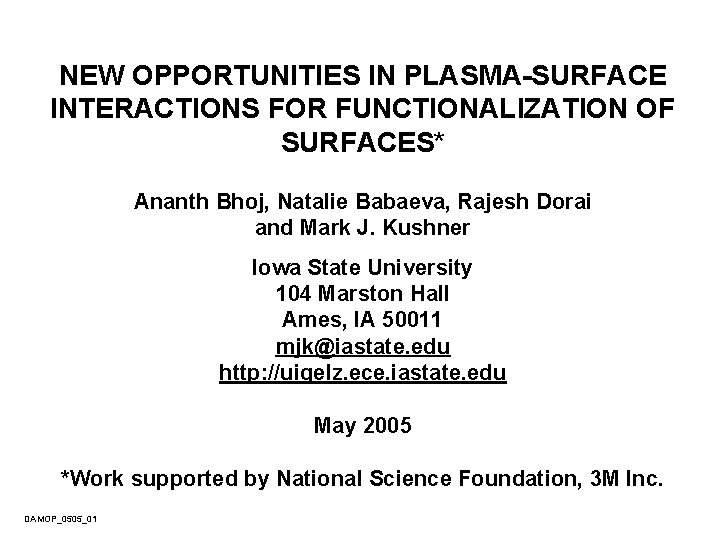 NEW OPPORTUNITIES IN PLASMA-SURFACE INTERACTIONS FOR FUNCTIONALIZATION OF SURFACES*

Ananth Bhoj, Natalie Babaeva, Rajesh Dorai and Mark J. Kushner

Iowa State University
104 Marston Hall
Ames, IA 50011
mjk@iastate.edu
http://uigelz.ece.iastate.edu

May 2005

*Work supported by National Science Foundation, 3M Inc.

DAMOP_0505_01